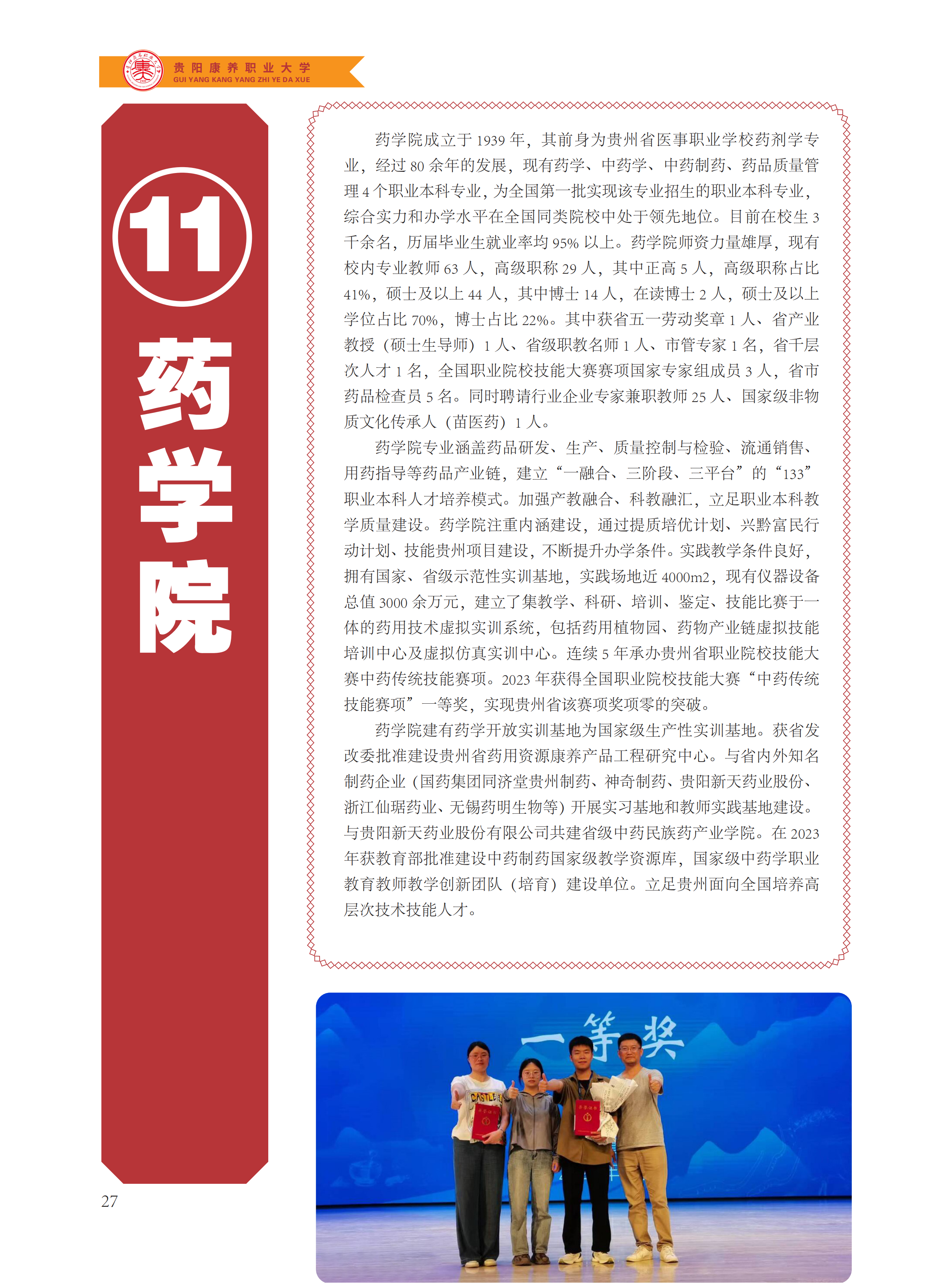 贵阳康养职业大学
GUI YANG KANG YANG ZHI YE DA XUE

11
药学院

药学院成立于 1939 年，其前身为贵州省医事职业学校药剂学专业，经过 80 余年的发展，现有药学、中药学、中药制药、药品质量管理 4 个职业本科专业，为全国第一批实现该专业招生的职业本科专业，综合实力和办学水平在全国同类院校中处于领先地位。目前在校生 3 千余名，历届毕业生就业率均 95% 以上。药学院师资力量雄厚，现有校内专业教师 63 人，高级职称 29 人，其中正高 5 人，高级职称占比 41%，硕士及以上 44 人，其中博士 14 人，在读博士 2 人，硕士及以上学位占比 70%，博士占比 22%。其中获省五一劳动奖章 1 人、省产业教授（硕士生导师）1 人、省级职教名师 1 人、市管专家 1 名，省千层次人才 1 名，全国职业院校技能大赛赛项国家专家组成员 3 人，省市药品检查员 5 名。同时聘请行业企业专家兼职教师 25 人、国家级非物质文化传承人（苗医药）1 人。

药学院专业涵盖药品研发、生产、质量控制与检验、流通销售、用药指导等药品产业链，建立“一融合、三阶段、三平台”的“133”职业本科人才培养模式。加强产教融合、科教融汇，立足职业本科教学质量建设。药学院注重内涵建设，通过提质培优计划、兴黔富民行动计划、技能贵州项目建设，不断提升办学条件。实践教学条件良好，拥有国家、省级示范性实训基地，实践场地近 4000m2，现有仪器设备总值 3000 余万元，建立了集教学、科研、培训、鉴定、技能比赛于一体的药用技术虚拟实训系统，包括药用植物园、药物产业链虚拟技能培训中心及虚拟仿真实训中心。连续 5 年承办贵州省职业院校技能大赛中药传统技能赛项。2023 年获得全国职业院校技能大赛“中药传统技能赛项”一等奖，实现贵州省该赛项奖项零的突破。

药学院建有药学开放实训基地为国家级生产性实训基地。获省发改委批准建设贵州省药用资源康养产品工程研究中心。与省内外知名制药企业（国药集团同济堂贵州制药、神奇制药、贵阳新天药业股份、浙江仙琚药业、无锡药明生物等）开展实习基地和教师实践基地建设。与贵阳新天药业股份有限公司共建省级中药民族药产业学院。在 2023 年获教育部批准建设中药制药国家级教学资源库，国家级中药学职业教育教师教学创新团队（培育）建设单位。立足贵州面向全国培养高层次技术技能人才。

一等奖

27